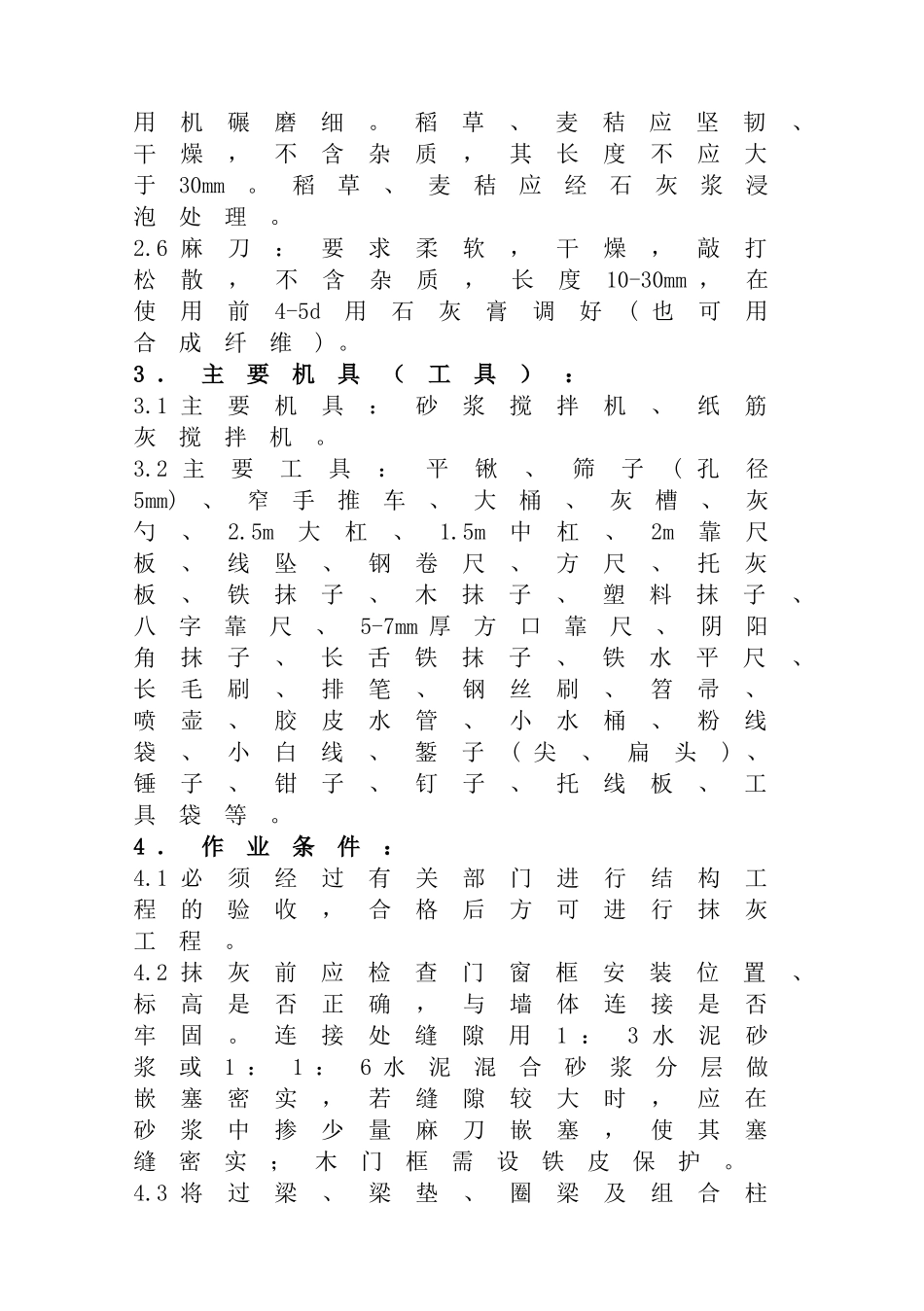 用机碾磨细。稻草、麦秸应坚韧、干燥，不含杂质，其长度不应大于30mm。稻草、麦秸应经石灰浆浸泡处理。

2.6麻刀：要求柔软，干燥，敲打松散，不含杂质，长度10-30mm，在使用前4-5d用石灰膏调好（也可用合成纤维）。

3．主要机具（工具）：

3.1主要机具：砂浆搅拌机、纸筋灰搅拌机。

3.2主要工具：平锹、筛子（孔径5mm)、窄手推车、大桶、灰槽、灰勺、2.5m大杠、1.5m中杠、2m靠尺板、线坠、钢卷尺、方尺、托灰板、铁抹子、木抹子、塑料抹子、八字靠尺、5-7mm厚方口靠尺、阴阳角抹子、长舌铁抹子、铁水平尺、长毛刷、排笔、钢丝刷、笤帚、喷壶、胶皮水管、小水桶、粉线袋、小白线、錾子（尖、扁头）、锤子、钳子、钉子、托线板、工具袋等。

4．作业条件：

4.1必须经过有关部门进行结构工程的验收，合格后方可进行抹灰工程。

4.2抹灰前应检查门窗框安装位置、标高是否正确，与墙体连接是否牢固。连接处缝隙用1：3水泥砂浆或1：1：6水泥混合砂浆分层做嵌塞密实，若缝隙较大时，应在砂浆中掺少量麻刀嵌塞，使其塞缝密实；木门框需设铁皮保护。

4.3将过梁、梁垫、圈梁及组合柱